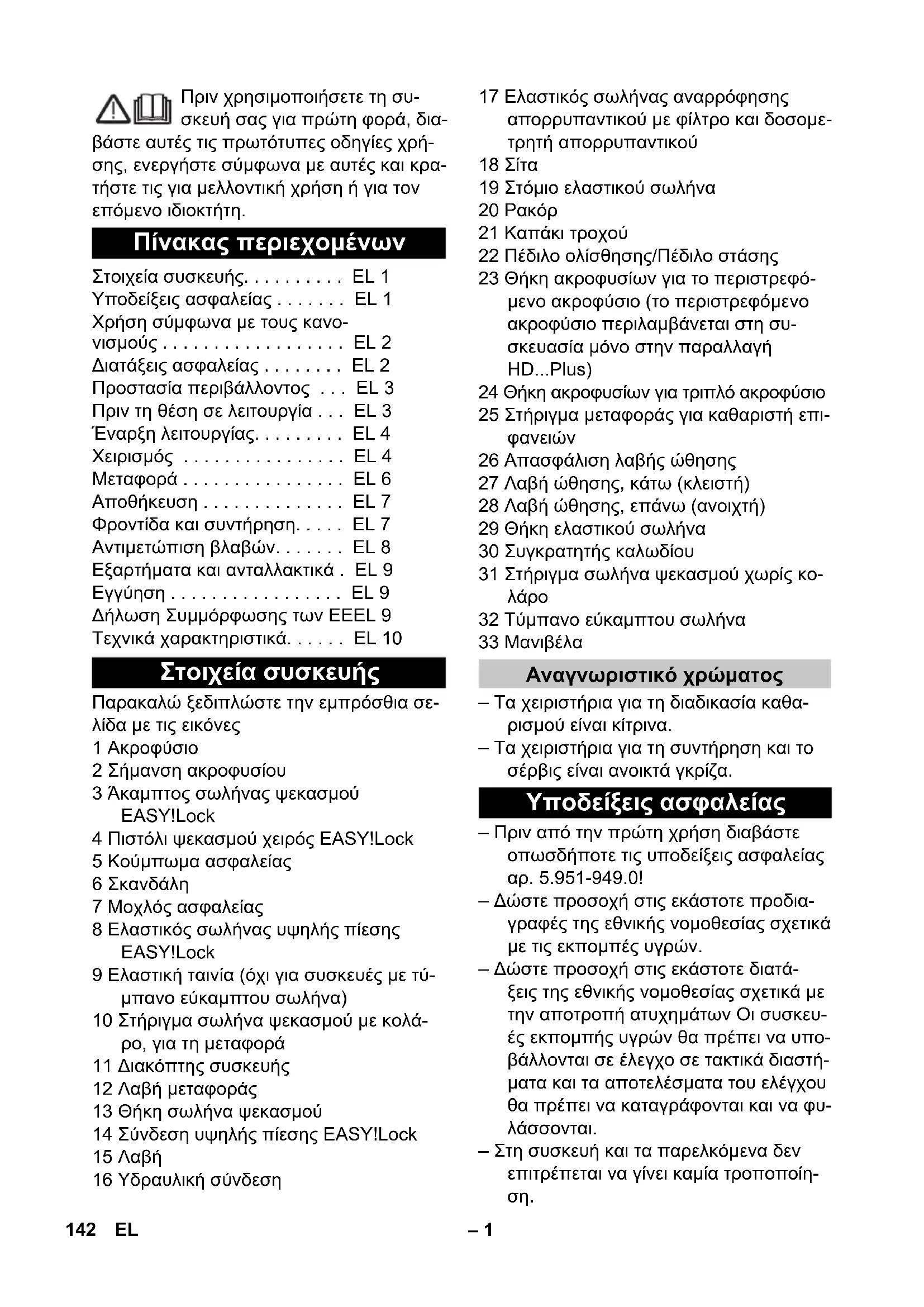 Πριν χρησιμοποιήσετε τη συσκευή σας για πρώτη φορά, διαβάστε αυτές τις πρωτότυπες οδηγίες χρήσης, ενεργήστε σύμφωνα με αυτές και κρατήστε τις για μελλοντική χρήση ή για τον επόμενο ιδιοκτήτη.

Πίνακας περιεχομένων

Στοιχεία συσκευής. . . . . . . . . . EL 1
Υποδείξεις ασφαλείας . . . . . . . EL 1
Χρήση σύμφωνα με τους κανονισμούς . . . . . . . . . . . . . . . . . . EL 2
Διατάξεις ασφαλείας . . . . . . . . EL 2
Προστασία περιβάλλοντος . . . EL 3
Πριν τη θέση σε λειτουργία . . . EL 3
Έναρξη λειτουργίας. . . . . . . . . EL 4
Χειρισμός . . . . . . . . . . . . . . . . EL 4
Μεταφορά . . . . . . . . . . . . . . . . EL 6
Αποθήκευση . . . . . . . . . . . . . . EL 7
Φροντίδα και συντήρηση. . . . . EL 7
Αντιμετώπιση βλαβών. . . . . . . EL 8
Εξαρτήματα και ανταλλακτικά . EL 9
Εγγύηση . . . . . . . . . . . . . . . . . EL 9
Δήλωση Συμμόρφωσης των ΕΕEL 9
Τεχνικά χαρακτηριστικά. . . . . . EL 10

Στοιχεία συσκευής

Παρακαλώ ξεδιπλώστε την εμπρόσθια σελίδα με τις εικόνες
1 Ακροφύσιο
2 Σήμανση ακροφυσίου
3 Άκαμπτος σωλήνας ψεκασμού EASY!Lock
4 Πιστόλι ψεκασμού χειρός EASY!Lock
5 Κούμπωμα ασφαλείας
6 Σκανδάλη
7 Μοχλός ασφαλείας
8 Ελαστικός σωλήνας υψηλής πίεσης EASY!Lock
9 Ελαστική ταινία (όχι για συσκευές με τύμπανο εύκαμπτου σωλήνα)
10 Στήριγμα σωλήνα ψεκασμού με κολάρο, για τη μεταφορά
11 Διακόπτης συσκευής
12 Λαβή μεταφοράς
13 Θήκη σωλήνα ψεκασμού
14 Σύνδεση υψηλής πίεσης EASY!Lock
15 Λαβή
16 Υδραυλική σύνδεση
17 Ελαστικός σωλήνας αναρρόφησης απορρυπαντικού με φίλτρο και δοσομετρητή απορρυπαντικού
18 Σίτα
19 Στόμιο ελαστικού σωλήνα
20 Ρακόρ
21 Καπάκι τροχού
22 Πέδιλο ολίσθησης/Πέδιλο στάσης
23 Θήκη ακροφυσίων για το περιστρεφόμενο ακροφύσιο (το περιστρεφόμενο ακροφύσιο περιλαμβάνεται στη συσκευασία μόνο στην παραλλαγή HD...Plus)
24 Θήκη ακροφυσίων για τριπλό ακροφύσιο
25 Στήριγμα μεταφοράς για καθαριστή επιφανειών
26 Απασφάλιση λαβής ώθησης
27 Λαβή ώθησης, κάτω (κλειστή)
28 Λαβή ώθησης, επάνω (ανοιχτή)
29 Θήκη ελαστικού σωλήνα
30 Συγκρατητής καλωδίου
31 Στήριγμα σωλήνα ψεκασμού χωρίς κολάρο
32 Τύμπανο εύκαμπτου σωλήνα
33 Μανιβέλα

Αναγνωριστικό χρώματος

– Τα χειριστήρια για τη διαδικασία καθαρισμού είναι κίτρινα.
– Τα χειριστήρια για τη συντήρηση και το σέρβις είναι ανοικτά γκρίζα.

Υποδείξεις ασφαλείας

– Πριν από την πρώτη χρήση διαβάστε οπωσδήποτε τις υποδείξεις ασφαλείας αρ. 5.951-949.0!
– Δώστε προσοχή στις εκάστοτε προδιαγραφές της εθνικής νομοθεσίας σχετικά με τις εκπομπές υγρών.
– Δώστε προσοχή στις εκάστοτε διατάξεις της εθνικής νομοθεσίας σχετικά με την αποτροπή ατυχημάτων Οι συσκευές εκπομπής υγρών θα πρέπει να υποβάλλονται σε έλεγχο σε τακτικά διαστήματα και τα αποτελέσματα του ελέγχου θα πρέπει να καταγράφονται και να φυλάσσονται.
– Στη συσκευή και τα παρελκόμενα δεν επιτρέπεται να γίνει καμία τροποποίηση.

142 EL

– 1